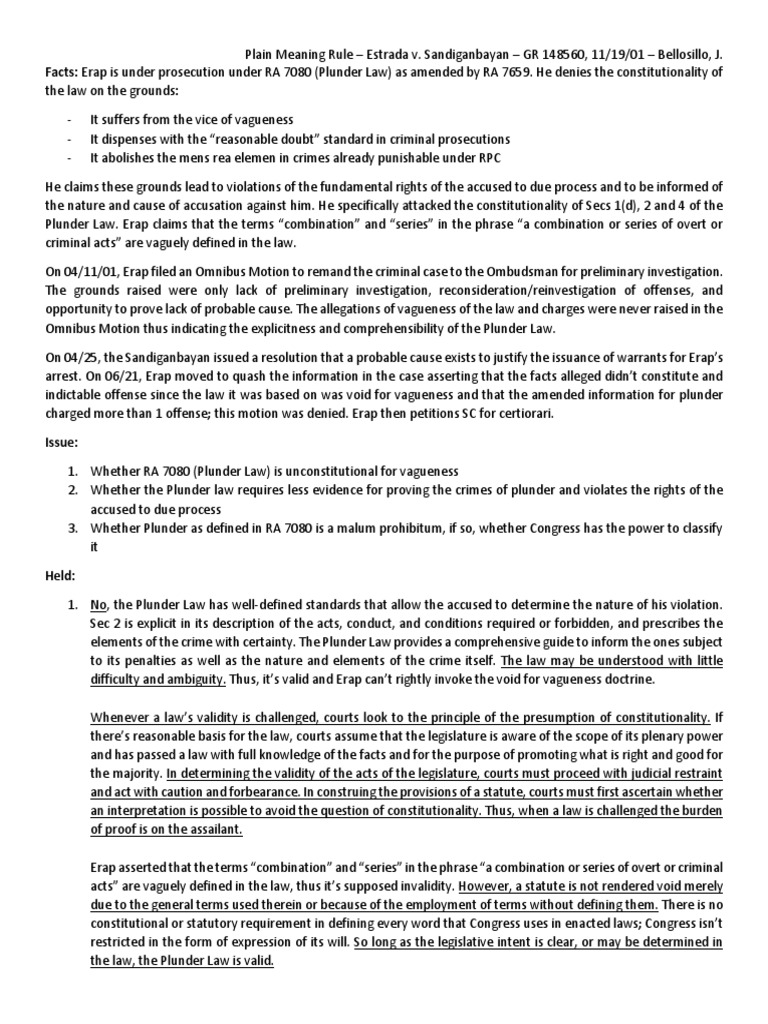 Plain Meaning Rule – Estrada v. Sandiganbayan – GR 148560, 11/19/01 – Bellosillo, J.

Facts: Erap is under prosecution under RA 7080 (Plunder Law) as amended by RA 7659. He denies the constitutionality of the law on the grounds:

- It suffers from the vice of vagueness
- It dispenses with the "reasonable doubt" standard in criminal prosecutions
- It abolishes the mens rea elemen in crimes already punishable under RPC

He claims these grounds lead to violations of the fundamental rights of the accused to due process and to be informed of the nature and cause of accusation against him. He specifically attacked the constitutionality of Secs 1(d), 2 and 4 of the Plunder Law. Erap claims that the terms "combination" and "series" in the phrase "a combination or series of overt or criminal acts" are vaguely defined in the law.

On 04/11/01, Erap filed an Omnibus Motion to remand the criminal case to the Ombudsman for preliminary investigation. The grounds raised were only lack of preliminary investigation, reconsideration/reinvestigation of offenses, and opportunity to prove lack of probable cause. The allegations of vagueness of the law and charges were never raised in the Omnibus Motion thus indicating the explicitness and comprehensibility of the Plunder Law.

On 04/25, the Sandiganbayan issued a resolution that a probable cause exists to justify the issuance of warrants for Erap's arrest. On 06/21, Erap moved to quash the information in the case asserting that the facts alleged didn't constitute and indictable offense since the law it was based on was void for vagueness and that the amended information for plunder charged more than 1 offense; this motion was denied. Erap then petitions SC for certiorari.

Issue:

1. Whether RA 7080 (Plunder Law) is unconstitutional for vagueness
2. Whether the Plunder law requires less evidence for proving the crimes of plunder and violates the rights of the accused to due process
3. Whether Plunder as defined in RA 7080 is a malum prohibitum, if so, whether Congress has the power to classify it

Held:

1. No, the Plunder Law has well-defined standards that allow the accused to determine the nature of his violation. Sec 2 is explicit in its description of the acts, conduct, and conditions required or forbidden, and prescribes the elements of the crime with certainty. The Plunder Law provides a comprehensive guide to inform the ones subject to its penalties as well as the nature and elements of the crime itself. The law may be understood with little difficulty and ambiguity. Thus, it's valid and Erap can't rightly invoke the void for vagueness doctrine.

Whenever a law's validity is challenged, courts look to the principle of the presumption of constitutionality. If there's reasonable basis for the law, courts assume that the legislature is aware of the scope of its plenary power and has passed a law with full knowledge of the facts and for the purpose of promoting what is right and good for the majority. In determining the validity of the acts of the legislature, courts must proceed with judicial restraint and act with caution and forbearance. In construing the provisions of a statute, courts must first ascertain whether an interpretation is possible to avoid the question of constitutionality. Thus, when a law is challenged the burden of proof is on the assailant.

Erap asserted that the terms "combination" and "series" in the phrase "a combination or series of overt or criminal acts" are vaguely defined in the law, thus it's supposed invalidity. However, a statute is not rendered void merely due to the general terms used therein or because of the employment of terms without defining them. There is no constitutional or statutory requirement in defining every word that Congress uses in enacted laws; Congress isn't restricted in the form of expression of its will. So long as the legislative intent is clear, or may be determined in the law, the Plunder Law is valid.